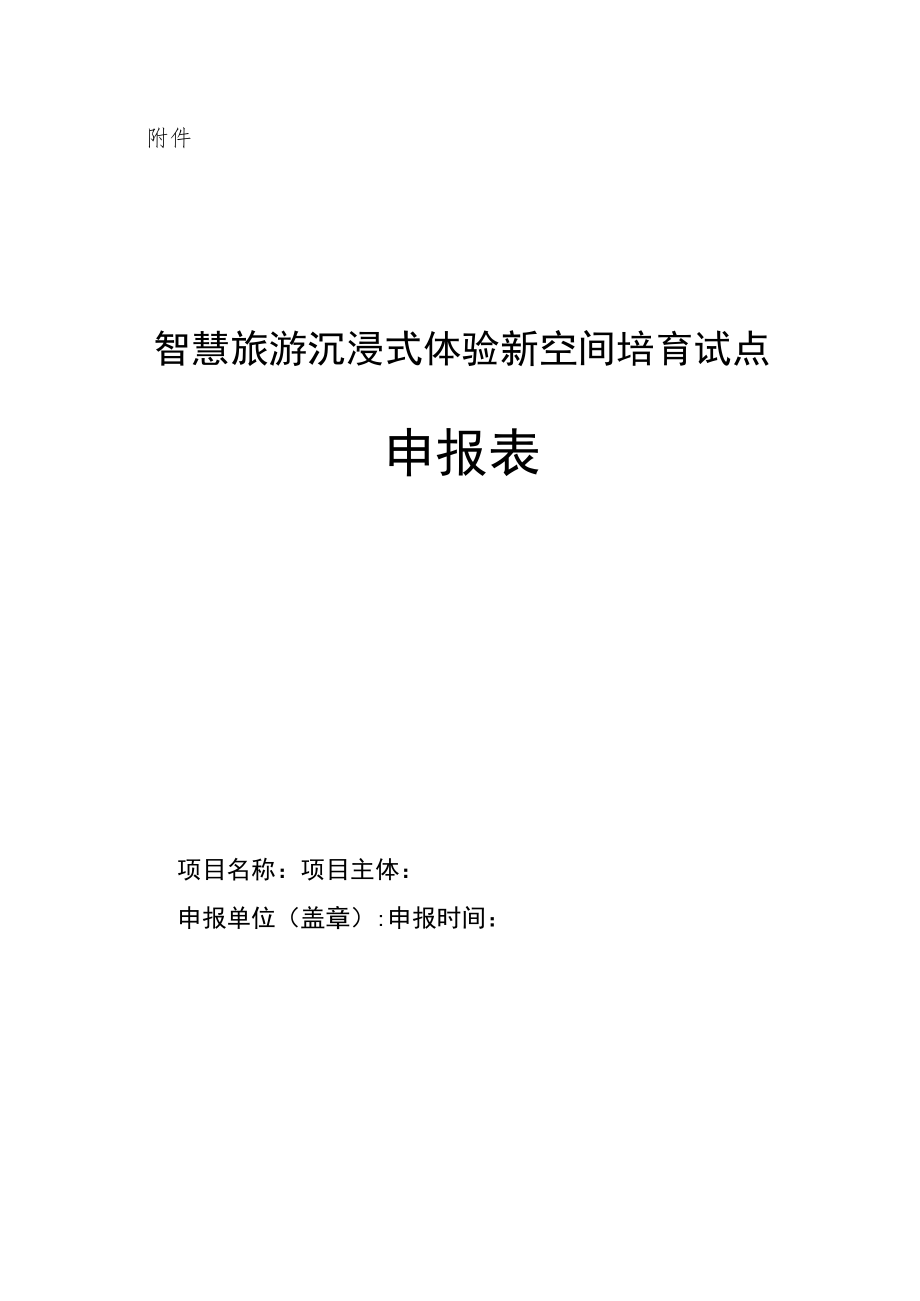 附件

智慧旅游沉浸式体验新空间培育试点

申报表

项目名称：项目主体：

申报单位（盖章）:申报时间：